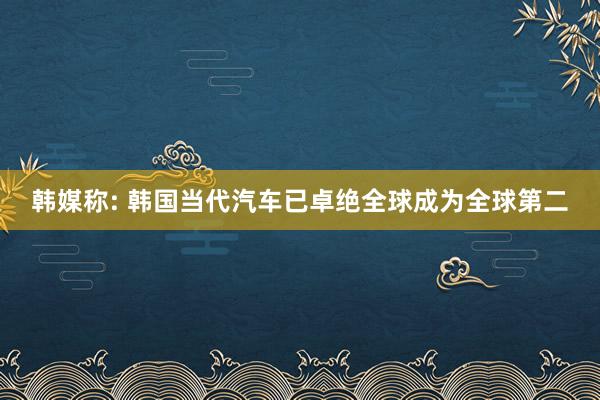 韩媒称: 韩国当代汽车已卓绝全球成为全球第二